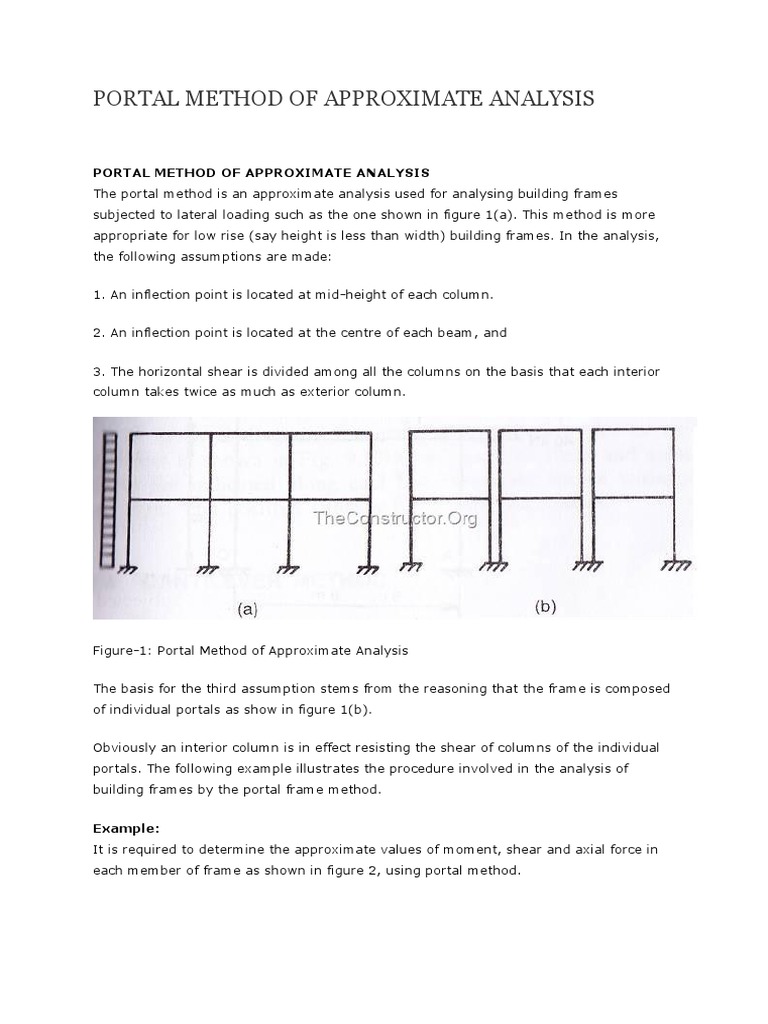 PORTAL METHOD OF APPROXIMATE ANALYSIS

PORTAL METHOD OF APPROXIMATE ANALYSIS
The portal method is an approximate analysis used for analysing building frames subjected to lateral loading such as the one shown in figure 1(a). This method is more appropriate for low rise (say height is less than width) building frames. In the analysis, the following assumptions are made:

1. An inflection point is located at mid-height of each column.

2. An inflection point is located at the centre of each beam, and

3. The horizontal shear is divided among all the columns on the basis that each interior column takes twice as much as exterior column.

TheConstructor.Org

(a)

(b)

Figure-1: Portal Method of Approximate Analysis

The basis for the third assumption stems from the reasoning that the frame is composed of individual portals as show in figure 1(b).

Obviously an interior column is in effect resisting the shear of columns of the individual portals. The following example illustrates the procedure involved in the analysis of building frames by the portal frame method.

Example:
It is required to determine the approximate values of moment, shear and axial force in each member of frame as shown in figure 2, using portal method.